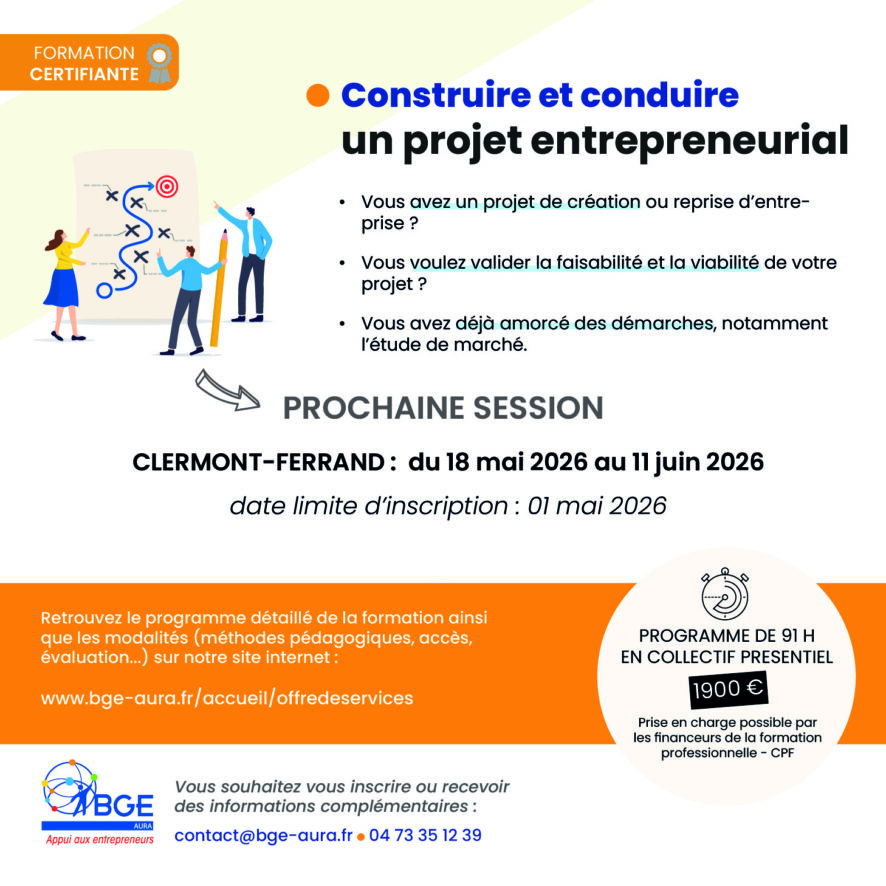 FORMATION CERTIFIANTE

Construire et conduire un projet entrepreneurial

• Vous avez un projet de création ou reprise d'entreprise ?

• Vous voulez valider la faisabilité et la viabilité de votre projet ?

• Vous avez déjà amorcé des démarches, notamment l'étude de marché.

PROCHAINE SESSION

CLERMONT-FERRAND : du 18 mai 2026 au 11 juin 2026

date limite d'inscription : 01 mai 2026

Retrouvez le programme détaillé de la formation ainsi que les modalités (méthodes pédagogiques, accès, évaluation...) sur notre site internet :

www.bge-aura.fr/accueil/offredeservices

PROGRAMME DE 91 H EN COLLECTIF PRESENTIEL

1900 €

Prise en charge possible par les financeurs de la formation professionnelle - CPF

BGE AURA
Appui aux entrepreneurs

Vous souhaitez vous inscrire ou recevoir des informations complémentaires :

contact@bge-aura.fr • 04 73 35 12 39